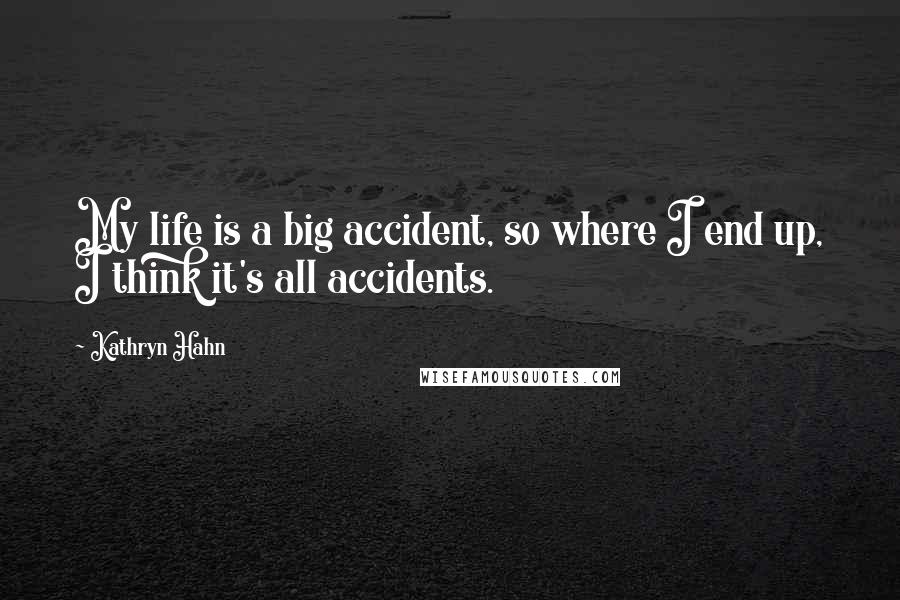 My life is a big accident, so where I end up, I think it's all accidents.

- Kathryn Hahn

WISEFAMOUSQUOTES.COM